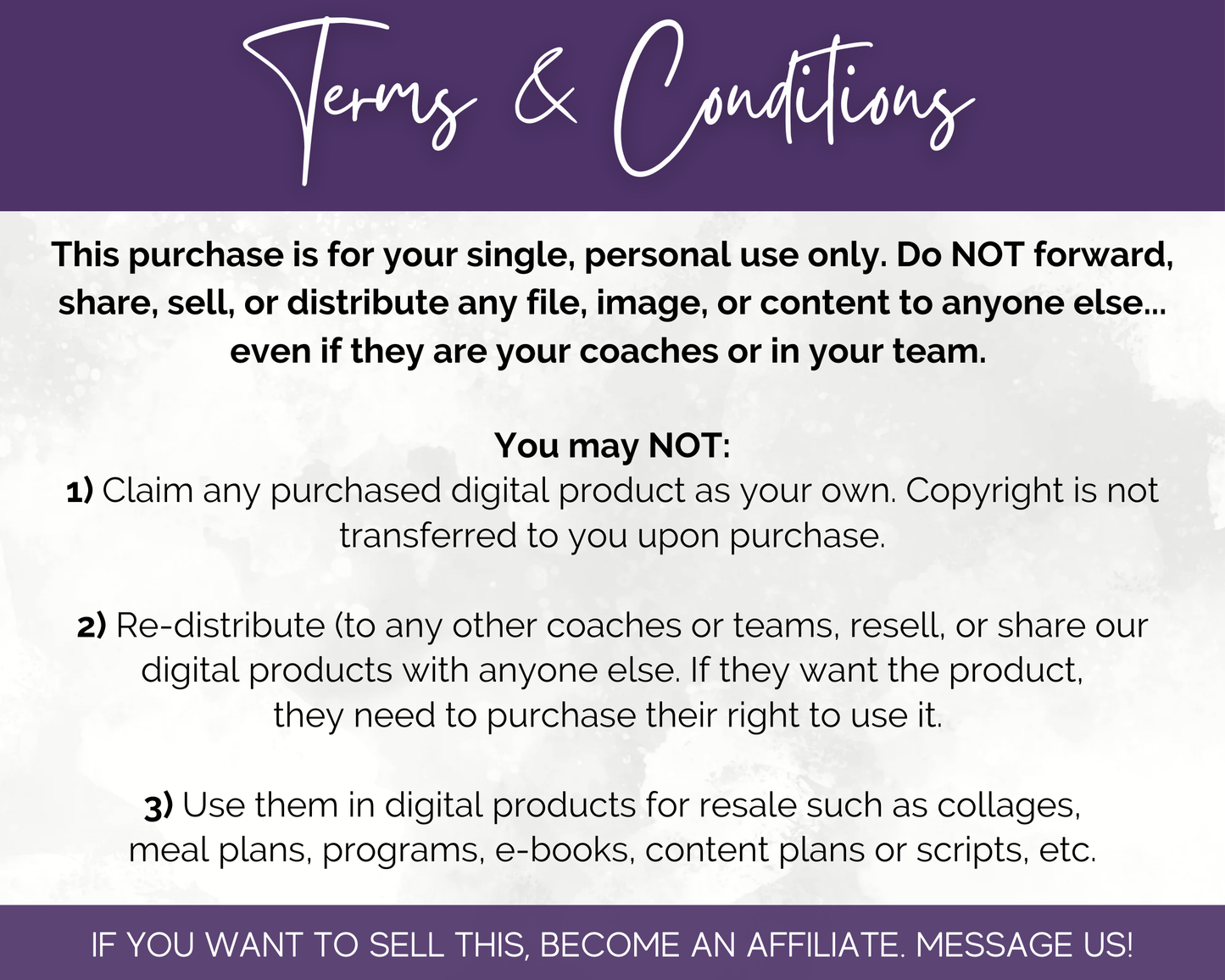 Terms & Conditions

This purchase is for your single, personal use only. Do NOT forward, share, sell, or distribute any file, image, or content to anyone else... even if they are your coaches or in your team.

You may NOT:
1) Claim any purchased digital product as your own. Copyright is not transferred to you upon purchase.

2) Re-distribute (to any other coaches or teams, resell, or share our digital products with anyone else. If they want the product, they need to purchase their right to use it.

3) Use them in digital products for resale such as collages, meal plans, programs, e-books, content plans or scripts, etc.

IF YOU WANT TO SELL THIS, BECOME AN AFFILIATE. MESSAGE US!